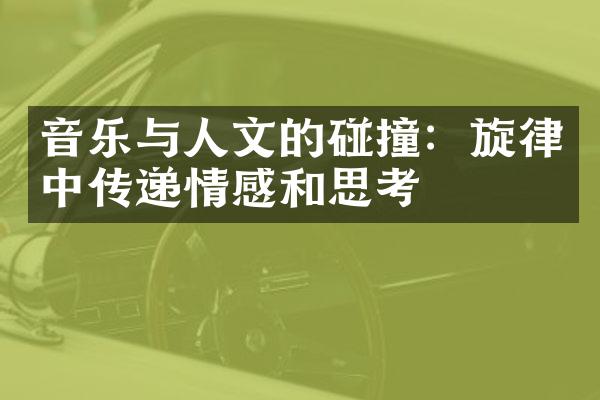 音乐与人文的碰撞：旋律中传递情感和思考